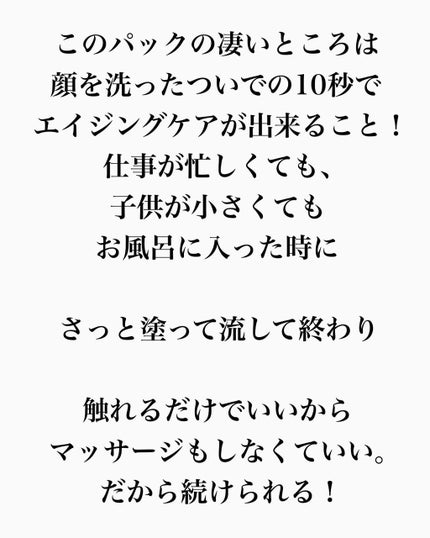 このパックの凄いところは
顔を洗ったついでの10秒で
エイジングケアが出来ること！
仕事が忙しくても、
子供が小さくても
お風呂に入った時に

さっと塗って流して終わり

触れるだけでいいから
マッサージもしなくていい。
だから続けられる！